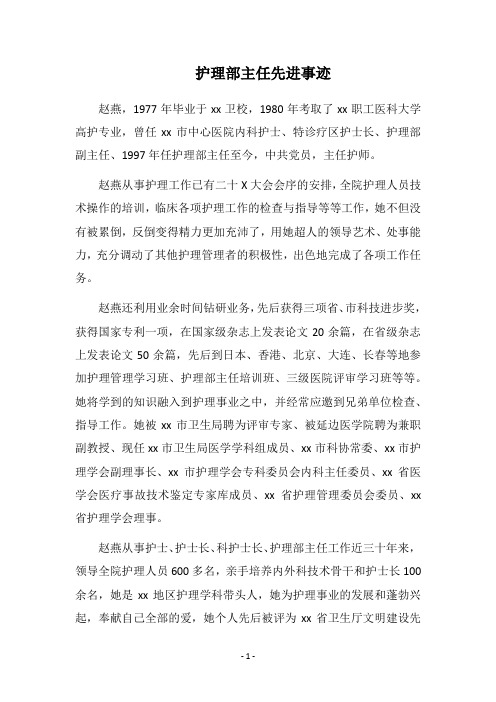 护理部主任先进事迹

赵燕，1977 年毕业于 xx 卫校，1980 年考取了 xx 职工医科大学高护专业，曾任 xx 市中心医院内科护士、特诊疗区护士长、护理部副主任、1997 年任护理部主任至今，中共党员，主任护师。

赵燕从事护理工作已有二十 X 大会会序的安排，全院护理人员技术操作的培训，临床各项护理工作的检查与指导等等工作，她不但没有被累倒，反倒变得精力更加充沛了，用她超人的领导艺术、处事能力，充分调动了其他护理管理者的积极性，出色地完成了各项工作任务。

赵燕还利用业余时间钻研业务，先后获得三项省、市科技进步奖，获得国家专利一项，在国家级杂志上发表论文 20 余篇，在省级杂志上发表论文 50 余篇，先后到日本、香港、北京、大连、长春等地参加护理管理学习班、护理部主任培训班、三级医院评审学习班等等。她将学到的知识融入到护理事业之中，并经常应邀到兄弟单位检查、指导工作。她被 xx 市卫生局聘为评审专家、被延边医学院聘为兼职副教授、现任 xx 市卫生局医学学科组成员、xx 市科协常委、xx 市护理学会副理事长、xx 市护理学会专科委员会内科主任委员、xx 省医学会医疗事故技术鉴定专家库成员、xx 省护理管理委员会委员、xx 省护理学会理事。

赵燕从事护士、护士长、科护士长、护理部主任工作近三十年来，领导全院护理人员 600 多名，亲手培养内外科技术骨干和护士长 100 余名，她是 xx 地区护理学科带头人，她为护理事业的发展和蓬勃兴起，奉献自己全部的爱，她个人先后被评为 xx 省卫生厅文明建设先

- 1 -